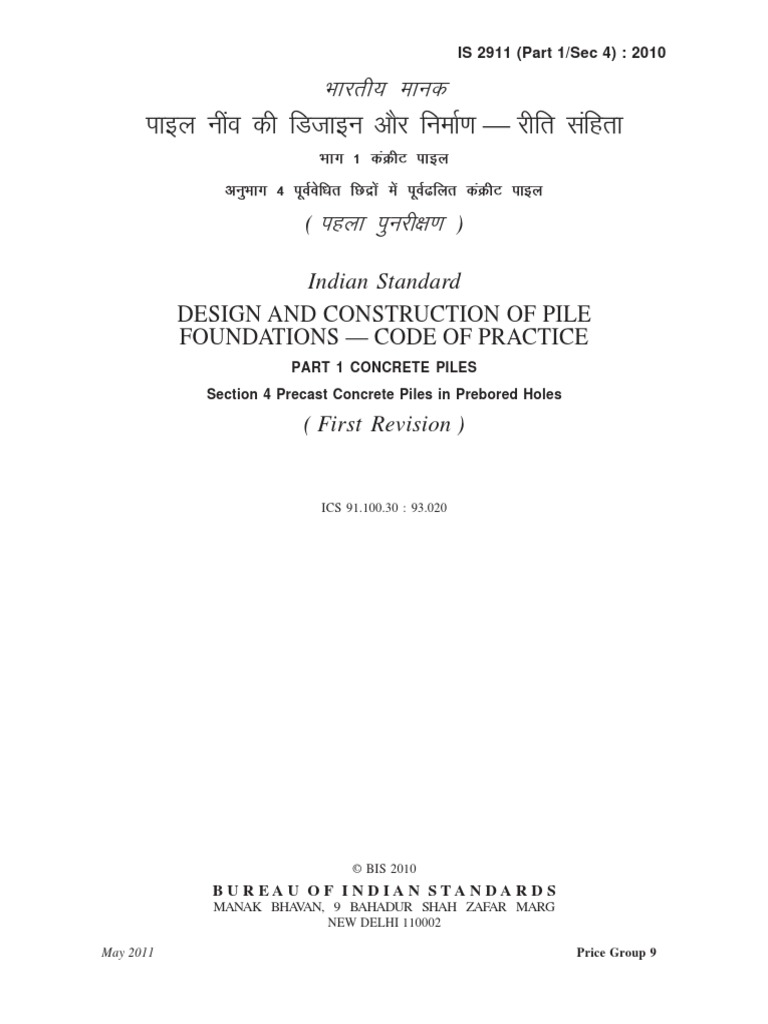 IS 2911 (Part 1/Sec 4) : 2010

भारतीय मानक

पाइल नींव की डिजाइन और निर्माण — रीति संहिता

भाग 1 कंक्रीट पाइल

अनुभाग 4 पूर्ववेधित छिद्रों में पूर्वढलित कंक्रीट पाइल

( पहला पुनरीक्षण )

Indian Standard

DESIGN AND CONSTRUCTION OF PILE FOUNDATIONS — CODE OF PRACTICE

PART 1 CONCRETE PILES

Section 4 Precast Concrete Piles in Prebored Holes

( First Revision )

ICS 91.100.30 : 93.020

© BIS 2010

BUREAU OF INDIAN STANDARDS

MANAK BHAVAN, 9 BAHADUR SHAH ZAFAR MARG

NEW DELHI 110002

May 2011

Price Group 9